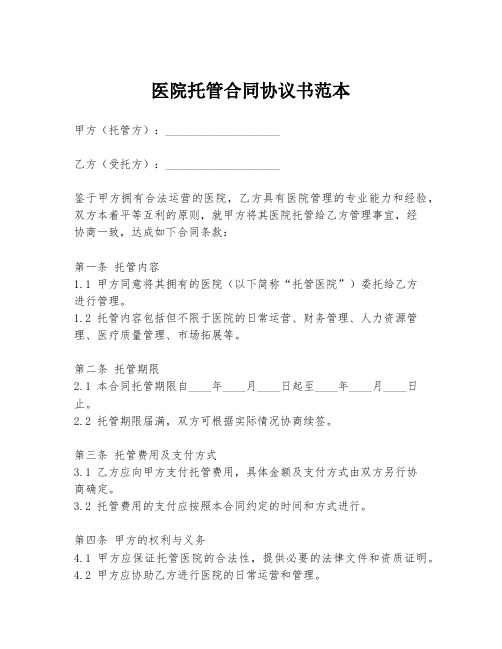 医院托管合同协议书范本

甲方（托管方）：____________________

乙方（受托方）：____________________

鉴于甲方拥有合法运营的医院，乙方具有医院管理的专业能力和经验，双方本着平等互利的原则，就甲方将其医院托管给乙方管理事宜，经协商一致，达成如下合同条款：

第一条 托管内容
1.1 甲方同意将其拥有的医院（以下简称“托管医院”）委托给乙方进行管理。
1.2 托管内容包括但不限于医院的日常运营、财务管理、人力资源管理、医疗质量管理、市场拓展等。

第二条 托管期限
2.1 本合同托管期限自____年____月____日起至____年____月____日止。
2.2 托管期限届满，双方可根据实际情况协商续签。

第三条 托管费用及支付方式
3.1 乙方应向甲方支付托管费用，具体金额及支付方式由双方另行协商确定。
3.2 托管费用的支付应按照本合同约定的时间和方式进行。

第四条 甲方的权利与义务
4.1 甲方应保证托管医院的合法性，提供必要的法律文件和资质证明。
4.2 甲方应协助乙方进行医院的日常运营和管理。